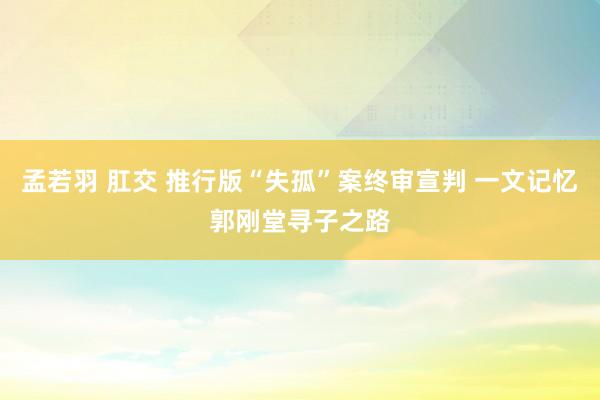 孟若羽 肛交 推行版“失孤”案终审宣判 一文记忆郭刚堂寻子之路